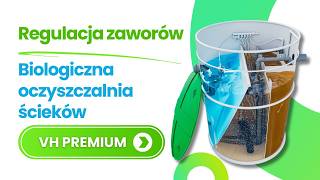 Regulacja zaworów

Biologiczna oczyszczalnia ścieków

VH PREMIUM